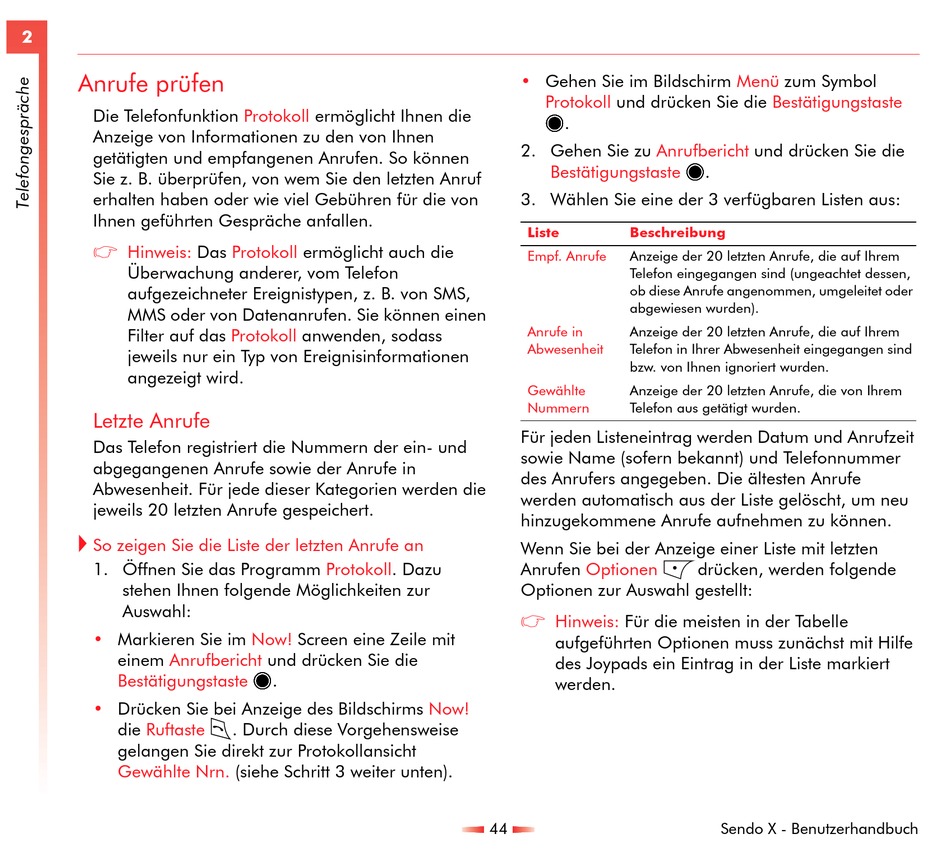 2

Telefongespräche

Anrufe prüfen

Die Telefonfunktion Protokoll ermöglicht Ihnen die Anzeige von Informationen zu den von Ihnen getätigten und empfangenen Anrufen. So können Sie z. B. überprüfen, von wem Sie den letzten Anruf erhalten haben oder wie viel Gebühren für die von Ihnen geführten Gespräche anfallen.

Hinweis: Das Protokoll ermöglicht auch die Überwachung anderer, vom Telefon aufgezeichneter Ereignistypen, z. B. von SMS, MMS oder von Datenanrufen. Sie können einen Filter auf das Protokoll anwenden, sodass jeweils nur ein Typ von Ereignisinformationen angezeigt wird.

Letzte Anrufe

Das Telefon registriert die Nummern der ein- und abgegangenen Anrufe sowie der Anrufe in Abwesenheit. Für jede dieser Kategorien werden die jeweils 20 letzten Anrufe gespeichert.

So zeigen Sie die Liste der letzten Anrufe an

1. Öffnen Sie das Programm Protokoll. Dazu stehen Ihnen folgende Möglichkeiten zur Auswahl:

• Markieren Sie im Now! Screen eine Zeile mit einem Anrufbericht und drücken Sie die Bestätigungstaste.

• Drücken Sie bei Anzeige des Bildschirms Now! die Ruftaste. Durch diese Vorgehensweise gelangen Sie direkt zur Protokollansicht Gewählte Nrn. (siehe Schritt 3 weiter unten).

• Gehen Sie im Bildschirm Menü zum Symbol Protokoll und drücken Sie die Bestätigungstaste.

2. Gehen Sie zu Anrufbericht und drücken Sie die Bestätigungstaste.

3. Wählen Sie eine der 3 verfügbaren Listen aus:

| Liste | Beschreibung |
|---|---|
| Empf. Anrufe | Anzeige der 20 letzten Anrufe, die auf Ihrem Telefon eingegangen sind (ungeachtet dessen, ob diese Anrufe angenommen, umgeleitet oder abgewiesen wurden). |
| Anrufe in Abwesenheit | Anzeige der 20 letzten Anrufe, die auf Ihrem Telefon in Ihrer Abwesenheit eingegangen sind bzw. von Ihnen ignoriert wurden. |
| Gewählte Nummern | Anzeige der 20 letzten Anrufe, die von Ihrem Telefon aus getätigt wurden. |

Für jeden Listeneintrag werden Datum und Anrufzeit sowie Name (sofern bekannt) und Telefonnummer des Anrufers angegeben. Die ältesten Anrufe werden automatisch aus der Liste gelöscht, um neu hinzugekommene Anrufe aufnehmen zu können.

Wenn Sie bei der Anzeige einer Liste mit letzten Anrufen Optionen drücken, werden folgende Optionen zur Auswahl gestellt:

Hinweis: Für die meisten in der Tabelle aufgeführten Optionen muss zunächst mit Hilfe des Joypads ein Eintrag in der Liste markiert werden.

44

Sendo X - Benutzerhandbuch